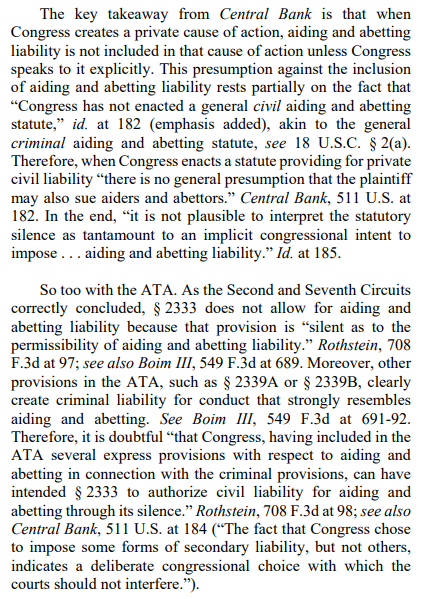 The key takeaway from Central Bank is that when Congress creates a private cause of action, aiding and abetting liability is not included in that cause of action unless Congress speaks to it explicitly. This presumption against the inclusion of aiding and abetting liability rests partially on the fact that "Congress has not enacted a general civil aiding and abetting statute," id. at 182 (emphasis added), akin to the general criminal aiding and abetting statute, see 18 U.S.C. § 2(a). Therefore, when Congress enacts a statute providing for private civil liability "there is no general presumption that the plaintiff may also sue aiders and abettors." Central Bank, 511 U.S. at 182. In the end, "it is not plausible to interpret the statutory silence as tantamount to an implicit congressional intent to impose . . . aiding and abetting liability." Id. at 185.

So too with the ATA. As the Second and Seventh Circuits correctly concluded, § 2333 does not allow for aiding and abetting liability because that provision is "silent as to the permissibility of aiding and abetting liability." Rothstein, 708 F.3d at 97; see also Boim III, 549 F.3d at 689. Moreover, other provisions in the ATA, such as § 2339A or § 2339B, clearly create criminal liability for conduct that strongly resembles aiding and abetting. See Boim III, 549 F.3d at 691-92. Therefore, it is doubtful "that Congress, having included in the ATA several express provisions with respect to aiding and abetting in connection with the criminal provisions, can have intended § 2333 to authorize civil liability for aiding and abetting through its silence." Rothstein, 708 F.3d at 98; see also Central Bank, 511 U.S. at 184 ("The fact that Congress chose to impose some forms of secondary liability, but not others, indicates a deliberate congressional choice with which the courts should not interfere.").